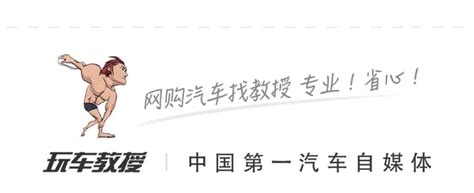 网购汽车找教授 专业！省心！

玩车教授 | 中国第一汽车自媒体